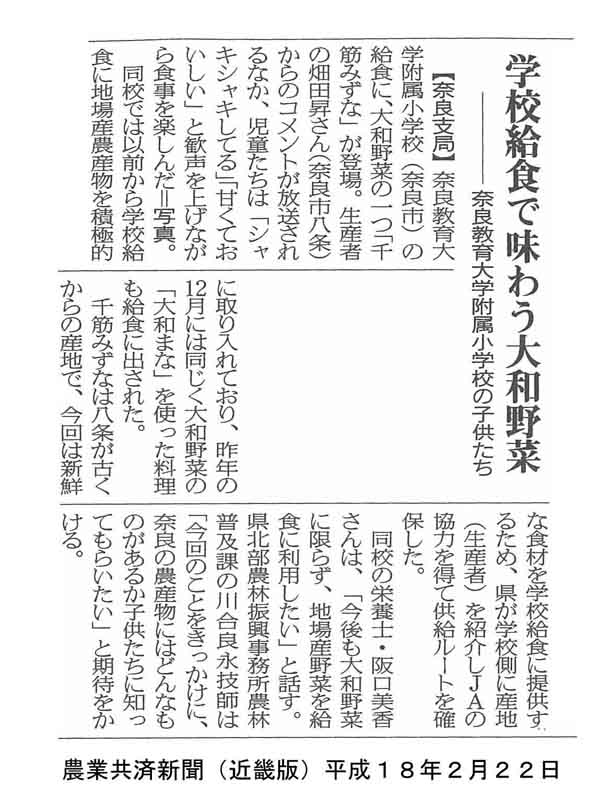 学校給食で味わう大和野菜

――奈良教育大学附属小学校の子供たち

【奈良支局】奈良教育大学附属小学校（奈良市）の給食に、大和野菜の一つ「千筋みずな」が登場。生産者の畑田昇さん（奈良市八条）からのコメントが放送されるなか、児童たちは「シャキシャキしてる」「甘くておいしい」と歓声を上げながら食事を楽しんだ＝写真。

同校では以前から学校給食に地場産農産物を積極的に取り入れており、昨年の12月には同じく大和野菜の「大和まな」を使った料理も給食に出された。

千筋みずなは八条が古くからの産地で、今回は新鮮な食材を学校給食に提供するため、県が学校側に産地（生産者）を紹介しJAの協力を得て供給ルートを確保した。

同校の栄養士・阪口美香さんは、「今後も大和野菜に限らず、地場産野菜を給食に利用したい」と話す。県北部農林振興事務所農林普及課の川合良永技師は「今回のことをきっかけに、奈良の農産物にはどんなものがあるか子供たちに知ってもらいたい」と期待をかける。

農業共済新聞（近畿版）平成１８年２月２２日